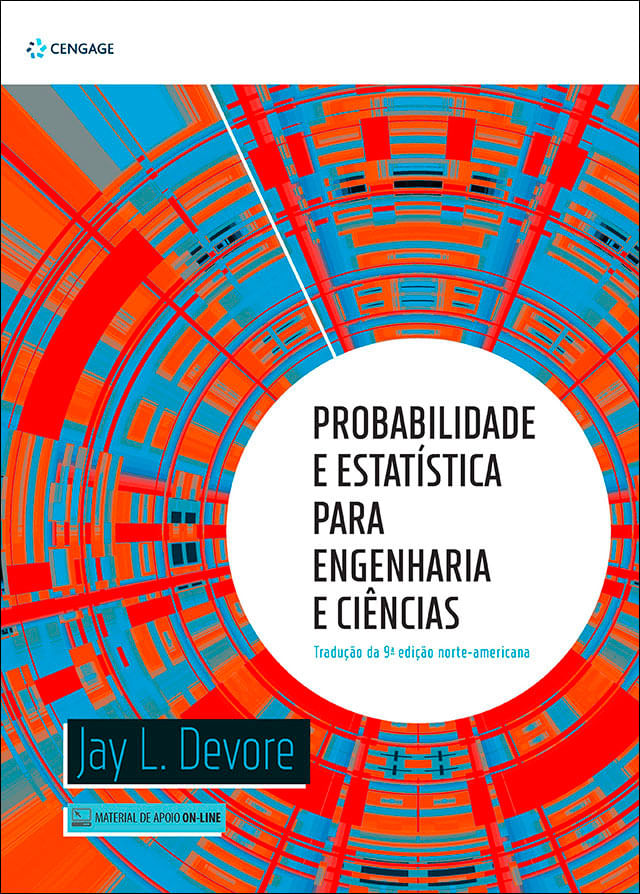 CENGAGE

PROBABILIDADE E ESTATÍSTICA PARA ENGENHARIA E CIÊNCIAS

Tradução da 9ª edição norte-americana

Jay L. Devore

MATERIAL DE APOIO ON-LINE